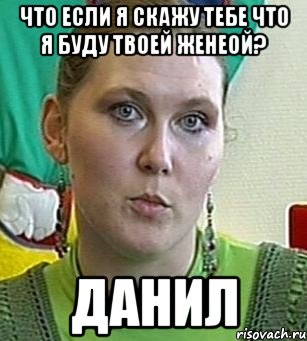 ЧТО ЕСЛИ Я СКАЖУ ТЕБЕ ЧТО Я БУДУ ТВОЕЙ ЖЕНЕОЙ?

ДАНИЛ

risovach.ru